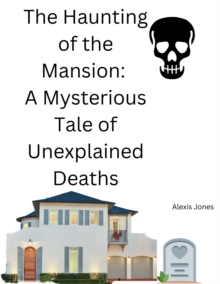 The Haunting of the Mansion: A Mysterious Tale of Unexplained Deaths

Alexis Jones